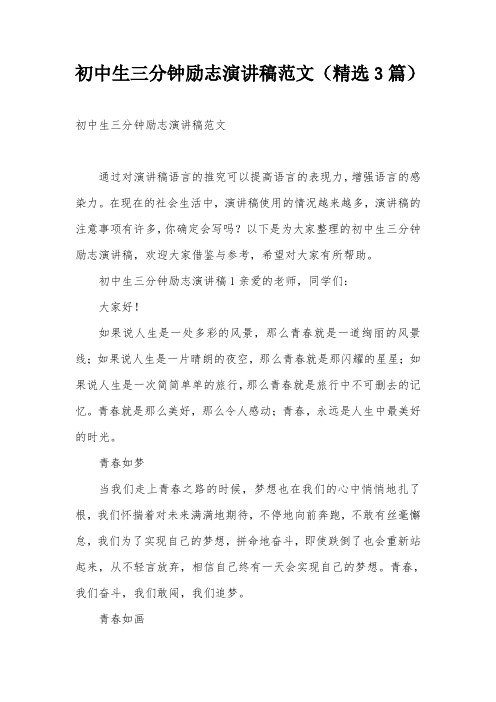 初中生三分钟励志演讲稿范文（精选3篇）

初中生三分钟励志演讲稿范文

通过对演讲稿语言的推究可以提高语言的表现力，增强语言的感染力。在现在的社会生活中，演讲稿使用的情况越来越多，演讲稿的注意事项有许多，你确定会写吗？以下是为大家整理的初中生三分钟励志演讲稿，欢迎大家借鉴与参考，希望对大家有所帮助。

初中生三分钟励志演讲稿1亲爱的老师，同学们：

大家好！

如果说人生是一处多彩的风景，那么青春就是一道绚丽的风景线；如果说人生是一片晴朗的夜空，那么青春就是那闪耀的星星；如果说人生是一次简简单单的旅行，那么青春就是旅行中不可删去的记忆。青春就是那么美好，那么令人感动；青春，永远是人生中最美好的时光。

青春如梦

当我们走上青春之路的时候，梦想也在我们的心中悄悄地扎了根，我们怀揣着对未来满满地期待，不停地向前奔跑，不敢有丝毫懈怠，我们为了实现自己的梦想，拼命地奋斗，即使跌倒了也会重新站起来，从不轻言放弃，相信自己终有一天会实现自己的梦想。青春，我们奋斗，我们敢闯，我们追梦。

青春如画